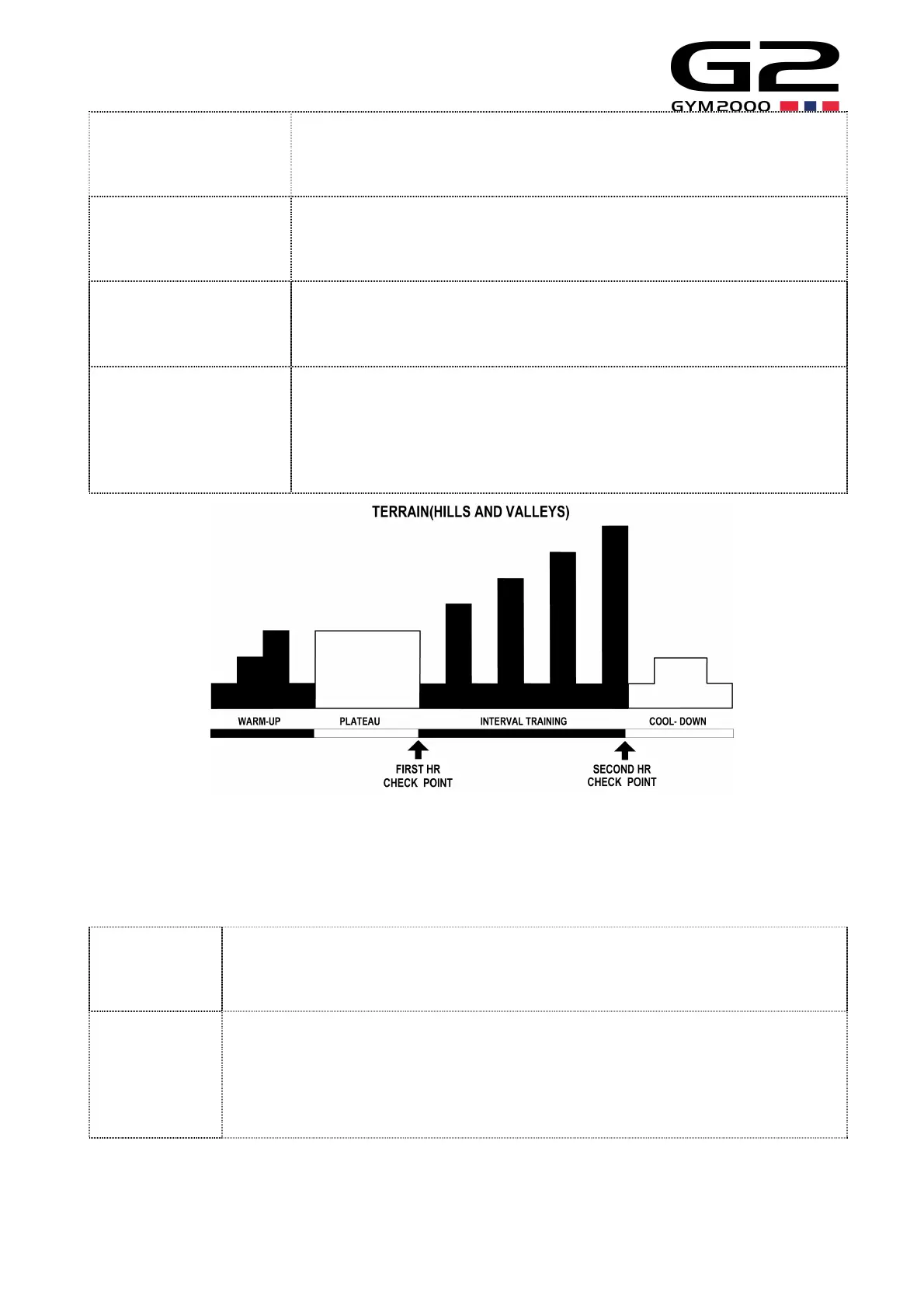 G2
GYM2000

TERRAIN(HILLS AND VALLEYS)

WARM-UP
PLATEAU
INTERVAL TRAINING
COOL- DOWN

FIRST HR
CHECK POINT

SECOND HR
CHECK POINT